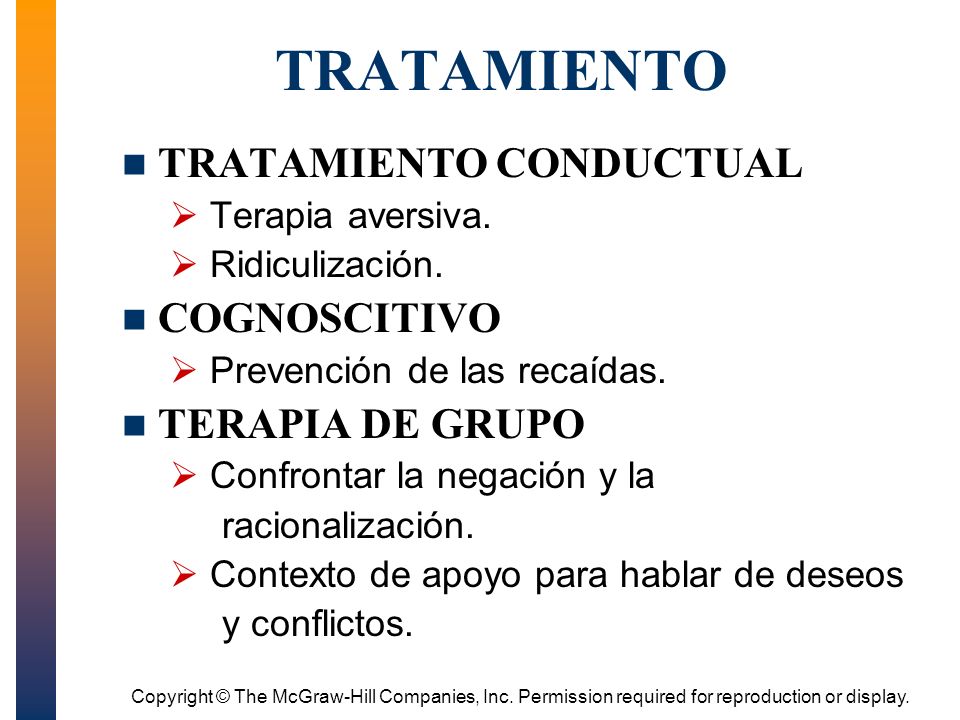 TRATAMIENTO

■ TRATAMIENTO CONDUCTUAL
➢ Terapia aversiva.
➢ Ridiculización.

■ COGNOSCITIVO
➢ Prevención de las recaídas.

■ TERAPIA DE GRUPO
➢ Confrontar la negación y la racionalización.
➢ Contexto de apoyo para hablar de deseos y conflictos.

Copyright © The McGraw-Hill Companies, Inc. Permission required for reproduction or display.